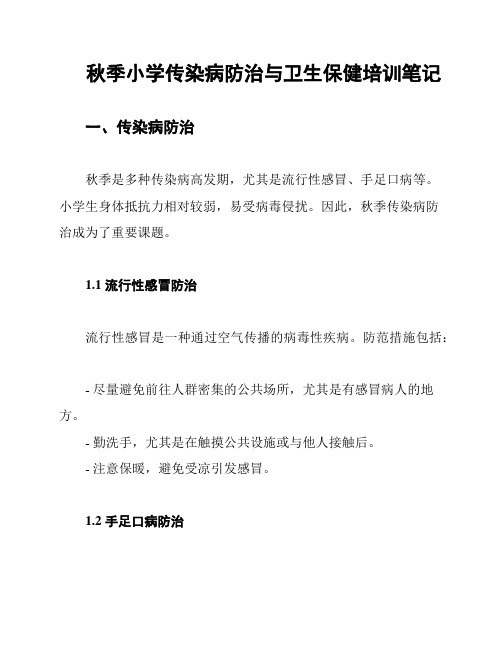 秋季小学传染病防治与卫生保健培训笔记

一、传染病防治

秋季是多种传染病高发期，尤其是流行性感冒、手足口病等。小学生身体抵抗力相对较弱，易受病毒侵扰。因此，秋季传染病防治成为了重要课题。

1.1 流行性感冒防治

流行性感冒是一种通过空气传播的病毒性疾病。防范措施包括：

- 尽量避免前往人群密集的公共场所，尤其是有感冒病人的地方。
- 勤洗手，尤其是在触摸公共设施或与他人接触后。
- 注意保暖，避免受凉引发感冒。

1.2 手足口病防治